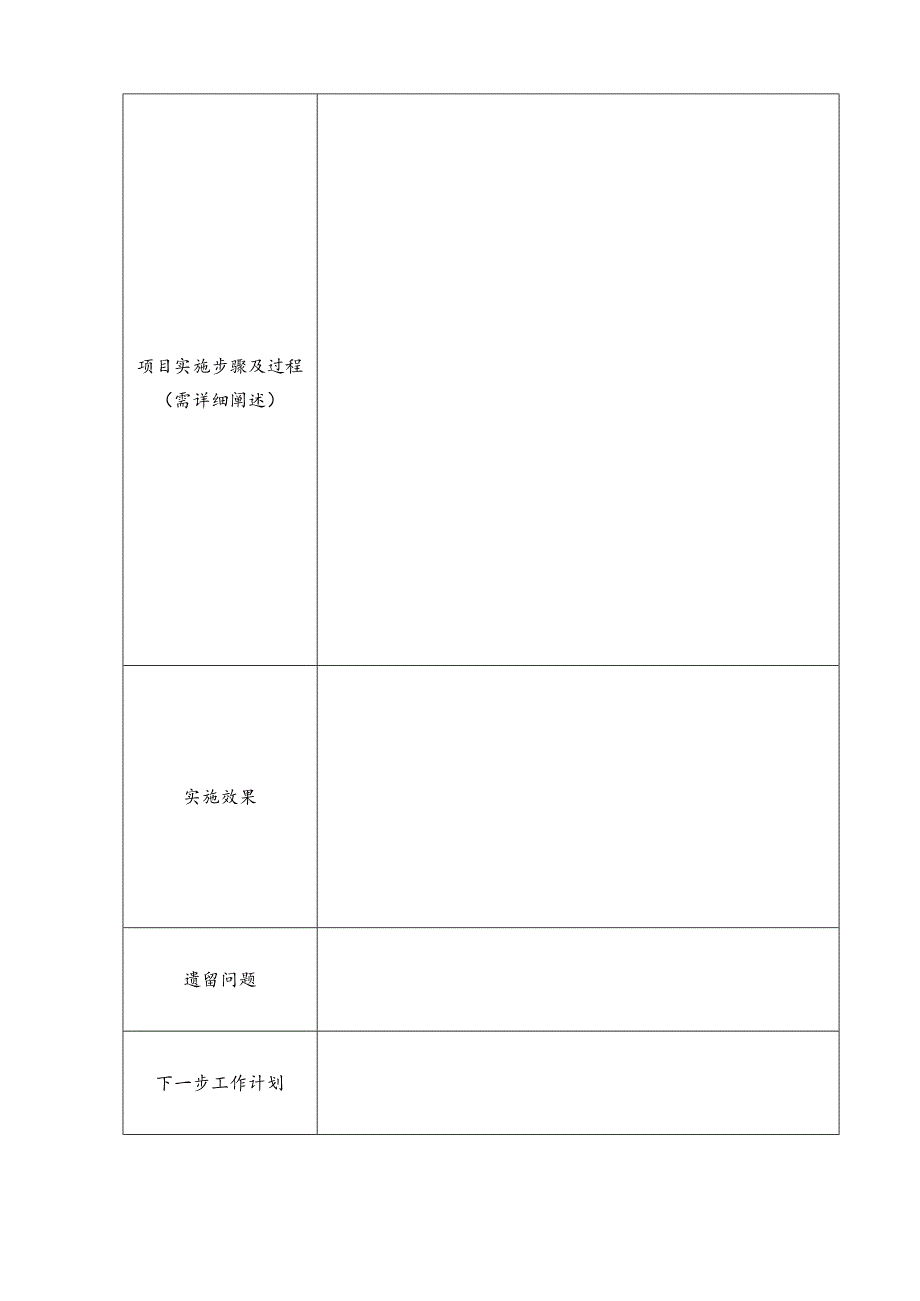 | 项目实施步骤及过程（需详细阐述） | |
|---|---|
| 实施效果 | |
| 遗留问题 | |
| 下一步工作计划 | |